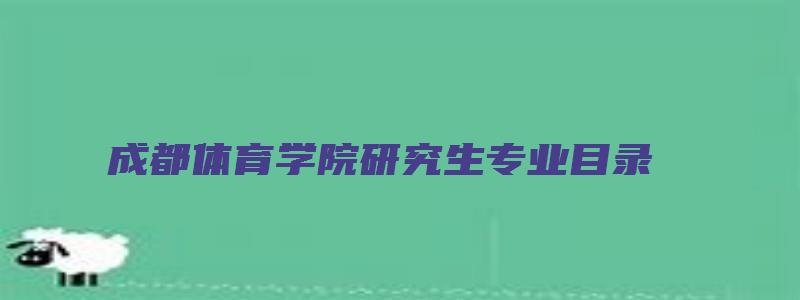 成都体育学院研究生专业目录